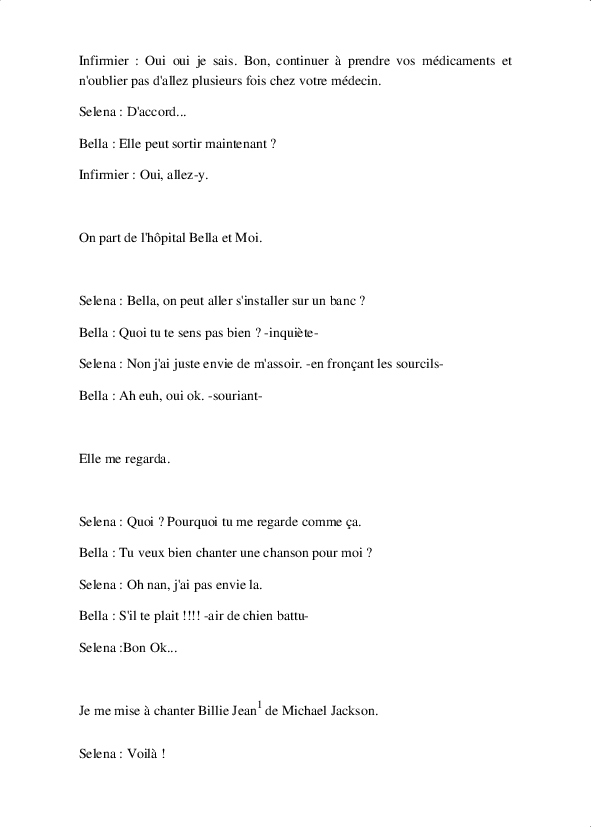 Infirmier : Oui oui je sais. Bon, continuer à prendre vos médicaments et n'oublier pas d'allez plusieurs fois chez votre médecin.

Selena : D'accord...

Bella : Elle peut sortir maintenant ?

Infirmier : Oui, allez-y.

On part de l'hôpital Bella et Moi.

Selena : Bella, on peut aller s'installer sur un banc ?

Bella : Quoi tu te sens pas bien ? -inquiète-

Selena : Non j'ai juste envie de m'assoir. -en fronçant les sourcils-

Bella : Ah euh, oui ok. -souriant-

Elle me regarda.

Selena : Quoi ? Pourquoi tu me regarde comme ça.

Bella : Tu veux bien chanter une chanson pour moi ?

Selena : Oh nan, j'ai pas envie la.

Bella : S'il te plait !!!! -air de chien battu-

Selena :Bon Ok...

Je me mise à chanter Billie Jean$^1$ de Michael Jackson.

Selena : Voilà !